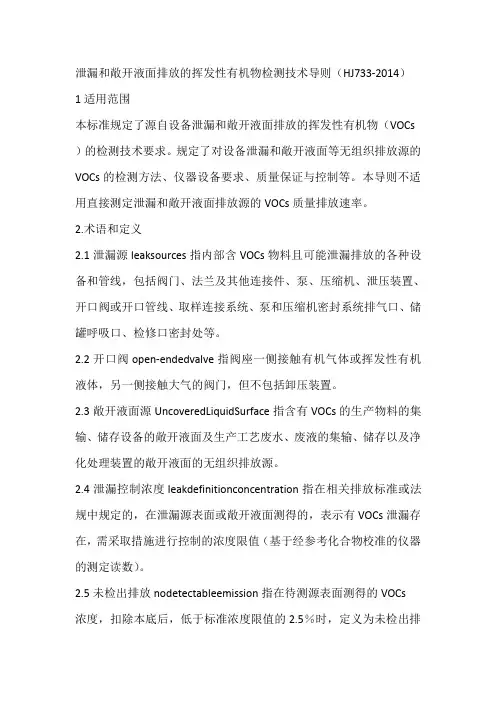 泄漏和敞开液面排放的挥发性有机物检测技术导则（HJ733-2014）

1 适用范围

本标准规定了源自设备泄漏和敞开液面排放的挥发性有机物（VOCs）的检测技术要求。规定了对设备泄漏和敞开液面等无组织排放源的 VOCs 的检测方法、仪器设备要求、质量保证与控制等。本导则不适用直接测定泄漏和敞开液面排放源的 VOCs 质量排放速率。

2.术语和定义

2.1 泄漏源 leaksources 指内部含 VOCs 物料且可能泄漏排放的各种设备和管线，包括阀门、法兰及其他连接件、泵、压缩机、泄压装置、开口阀或开口管线、取样连接系统、泵和压缩机密封系统排气口、储罐呼吸口、检修口密封处等。

2.2 开口阀 open-endedvalve 指阀座一侧接触有机气体或挥发性有机液体，另一侧接触大气的阀门，但不包括卸压装置。

2.3 敞开液面源 UncoveredLiquidSurface 指含有 VOCs 的生产物料的集输、储存设备的敞开液面及生产工艺废水、废液的集输、储存以及净化处理装置的敞开液面的无组织排放源。

2.4 泄漏控制浓度 leakdefinitionconcentration 指在相关排放标准或法规中规定的，在泄漏源表面或敞开液面测得的，表示有 VOCs 泄漏存在，需采取措施进行控制的浓度限值（基于经参考化合物校准的仪器的测定读数）。

2.5 未检出排放 nodetectableemission 指在待测源表面测得的 VOCs 浓度，扣除本底后，低于标准浓度限值的 2.5％时，定义为未检出排